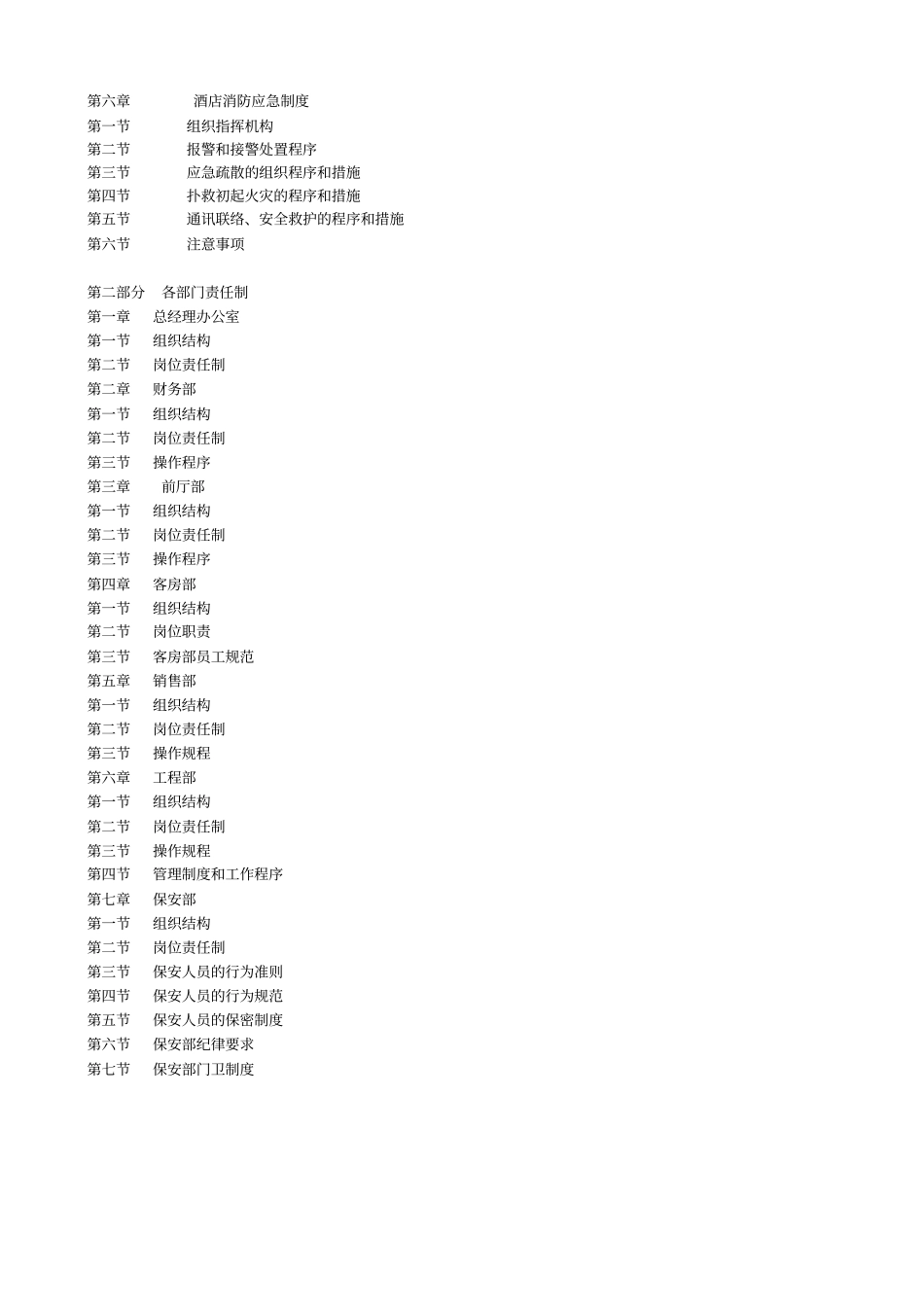 第六章 酒店消防应急制度
第一节 组织指挥机构
第二节 报警和接警处置程序
第三节 应急疏散的组织程序和措施
第四节 扑救初起火灾的程序和措施
第五节 通讯联络、安全救护的程序和措施
第六节 注意事项

第二部分 各部门责任制
第一章 总经理办公室
第一节 组织结构
第二节 岗位责任制
第二章 财务部
第一节 组织结构
第二节 岗位责任制
第三节 操作程序
第三章 前厅部
第一节 组织结构
第二节 岗位责任制
第三节 操作程序
第四章 客房部
第一节 组织结构
第二节 岗位职责
第三节 客房部员工规范
第五章 销售部
第一节 组织结构
第二节 岗位责任制
第三节 操作规程
第六章 工程部
第一节 组织结构
第二节 岗位责任制
第三节 操作规程
第四节 管理制度和工作程序
第七章 保安部
第一节 组织结构
第二节 岗位责任制
第三节 保安人员的行为准则
第四节 保安人员的行为规范
第五节 保安人员的保密制度
第六节 保安部纪律要求
第七节 保安部门卫制度